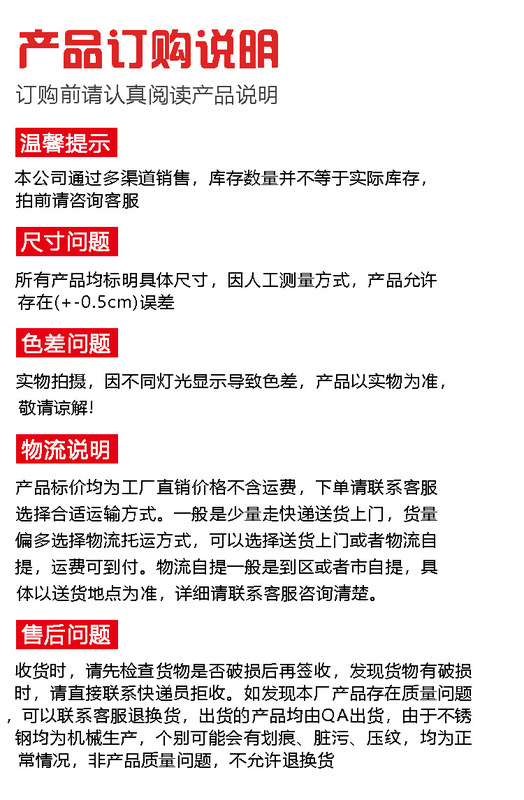 产品订购说明

订购前请认真阅读产品说明

温馨提示

本公司通过多渠道销售，库存数量并不等于实际库存，拍前请咨询客服

尺寸问题

所有产品均标明具体尺寸，因人工测量方式，产品允许存在(+-0.5cm)误差

色差问题

实物拍摄，因不同灯光显示导致色差，产品以实物为准，敬请谅解!

物流说明

产品标价均为工厂直销价格不含运费，下单请联系客服选择合适运输方式。一般是少量走快递送货上门，货量偏多选择物流托运方式，可以选择送货上门或者物流自提，运费可到付。物流自提一般是到区或者市自提，具体以送货地点为准，详细请联系客服咨询清楚。

售后问题

收货时，请先检查货物是否破损后再签收，发现货物有破损时，请直接联系快递员拒收。如发现本厂产品存在质量问题，可以联系客服退换货，出货的产品均由QA出货，由于不锈钢均为机械生产，个别可能会有划痕、脏污、压纹，均为正常情况，非产品质量问题，不允许退换货